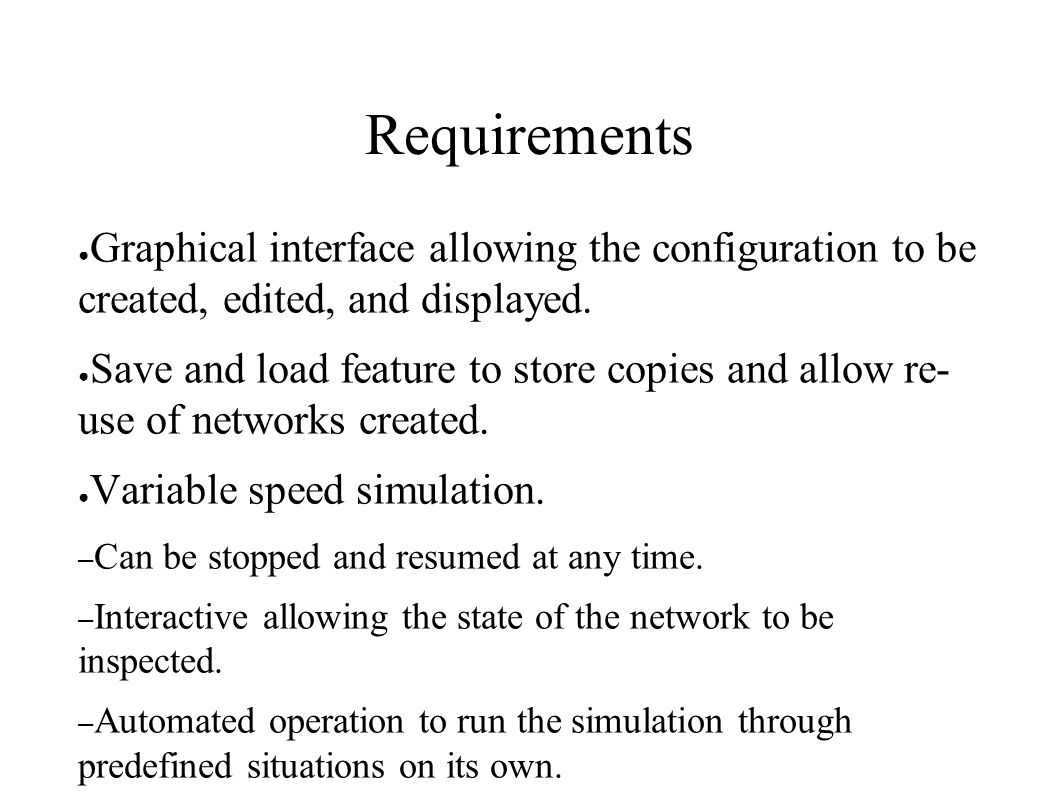 Requirements

● Graphical interface allowing the configuration to be created, edited, and displayed.

● Save and load feature to store copies and allow re-use of networks created.

● Variable speed simulation.

– Can be stopped and resumed at any time.

– Interactive allowing the state of the network to be inspected.

– Automated operation to run the simulation through predefined situations on its own.